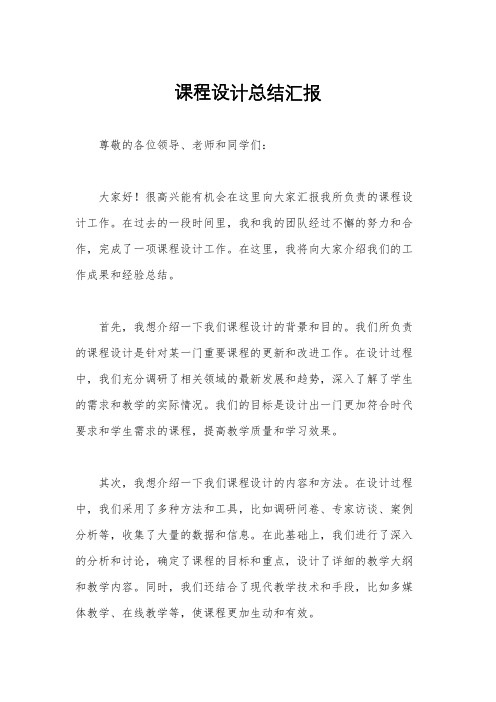 课程设计总结汇报

尊敬的各位领导、老师和同学们：

大家好！很高兴能有机会在这里向大家汇报我所负责的课程设计工作。在过去的一段时间里，我和我的团队经过不懈的努力和合作，完成了一项课程设计工作。在这里，我将向大家介绍我们的工作成果和经验总结。

首先，我想介绍一下我们课程设计的背景和目的。我们所负责的课程设计是针对某一门重要课程的更新和改进工作。在设计过程中，我们充分调研了相关领域的最新发展和趋势，深入了解了学生的需求和教学的实际情况。我们的目标是设计出一门更加符合时代要求和学生需求的课程，提高教学质量和学习效果。

其次，我想介绍一下我们课程设计的内容和方法。在设计过程中，我们采用了多种方法和工具，比如调研问卷、专家访谈、案例分析等，收集了大量的数据和信息。在此基础上，我们进行了深入的分析和讨论，确定了课程的目标和重点，设计了详细的教学大纲和教学内容。同时，我们还结合了现代教学技术和手段，比如多媒体教学、在线教学等，使课程更加生动和有效。